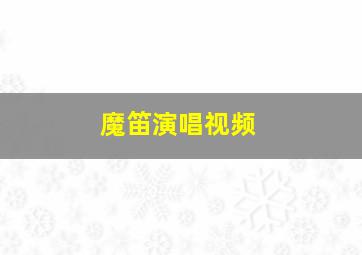 魔笛演唱视频